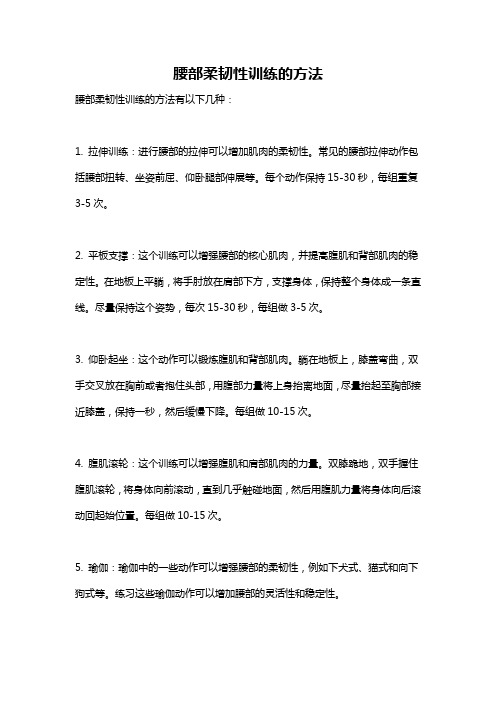 腰部柔韧性训练的方法

腰部柔韧性训练的方法有以下几种：

1. 拉伸训练：进行腰部的拉伸可以增加肌肉的柔韧性。常见的腰部拉伸动作包括腰部扭转、坐姿前屈、仰卧腿部伸展等。每个动作保持 15-30 秒，每组重复 3-5 次。

2. 平板支撑：这个训练可以增强腰部的核心肌肉，并提高腹肌和背部肌肉的稳定性。在地板上平躺，将手肘放在肩部下方，支撑身体，保持整个身体成一条直线。尽量保持这个姿势，每次 15-30 秒，每组做 3-5 次。

3. 仰卧起坐：这个动作可以锻炼腹肌和背部肌肉。躺在地板上，膝盖弯曲，双手交叉放在胸前或者抱住头部，用腹部力量将上身抬离地面，尽量抬起至胸部接近膝盖，保持一秒，然后缓慢下降。每组做 10-15 次。

4. 腹肌滚轮：这个训练可以增强腹肌和肩部肌肉的力量。双膝跪地，双手握住腹肌滚轮，将身体向前滚动，直到几乎触碰地面，然后用腹肌力量将身体向后滚动回起始位置。每组做 10-15 次。

5. 瑜伽：瑜伽中的一些动作可以增强腰部的柔韧性，例如下犬式、猫式和向下狗式等。练习这些瑜伽动作可以增加腰部的灵活性和稳定性。